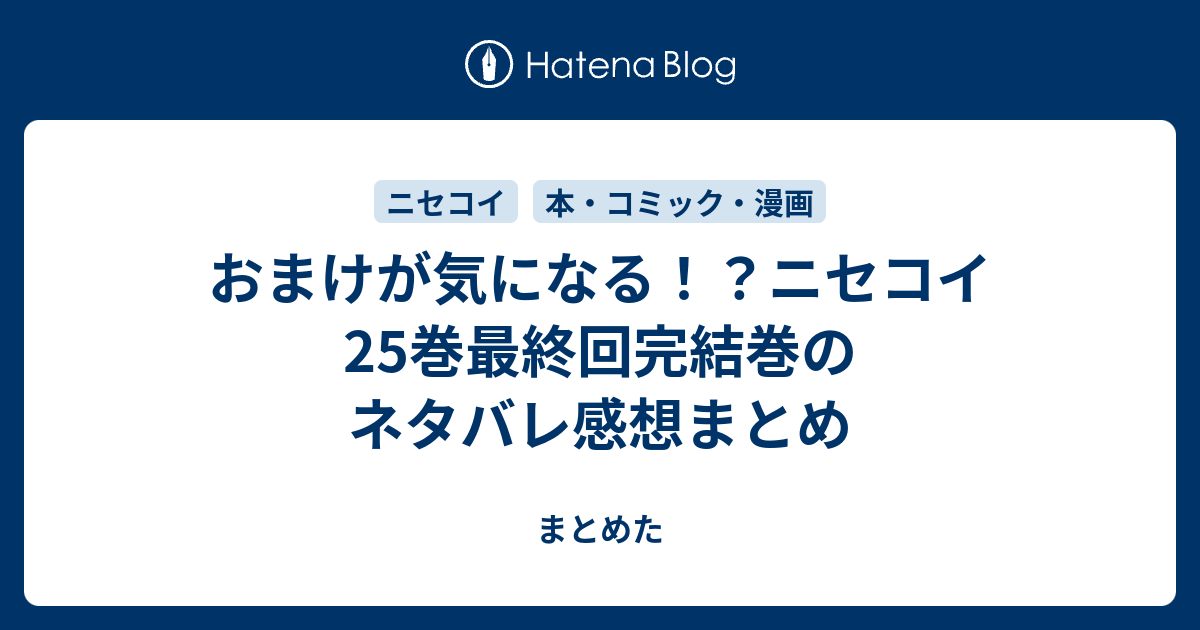 Hatena Blog

ニセコイ

本・コミック・漫画

おまけが気になる！？ニセコイ25巻最終回完結巻のネタバレ感想まとめ

まとめた